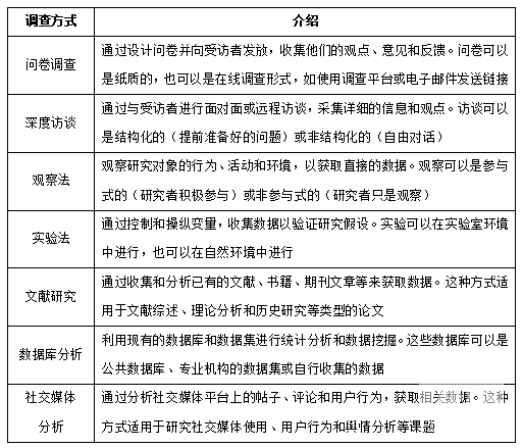 | 调查方式 | 介绍 |
|---|---|
| 问卷调查 | 通过设计问卷并向受访者发放，收集他们的观点、意见和反馈。问卷可以是纸质的，也可以是在线调查形式，如使用调查平台或电子邮件发送链接 |
| 深度访谈 | 通过与受访者进行面对面或远程访谈，采集详细的信息和观点。访谈可以是结构化的（提前准备好的问题）或非结构化的（自由对话） |
| 观察法 | 观察研究对象的行为、活动和环境，以获取直接的数据。观察可以是参与式的（研究者积极参与）或非参与式的（研究者只是观察） |
| 实验法 | 通过控制和操纵变量，收集数据以验证研究假设。实验可以在实验室环境中进行，也可以在自然环境中进行 |
| 文献研究 | 通过收集和分析已有的文献、书籍、期刊文章等来获取数据。这种方式适用于文献综述、理论分析和历史研究等类型的论文 |
| 数据库分析 | 利用现有的数据库和数据集进行统计分析和数据挖掘。这些数据库可以是公共数据库、专业机构的数据集或自行收集的数据 |
| 社交媒体分析 | 通过分析社交媒体平台上的帖子、评论和用户行为，获取相关数据。这种方式适用于研究社交媒体使用、用户行为和舆情分析等课题 |